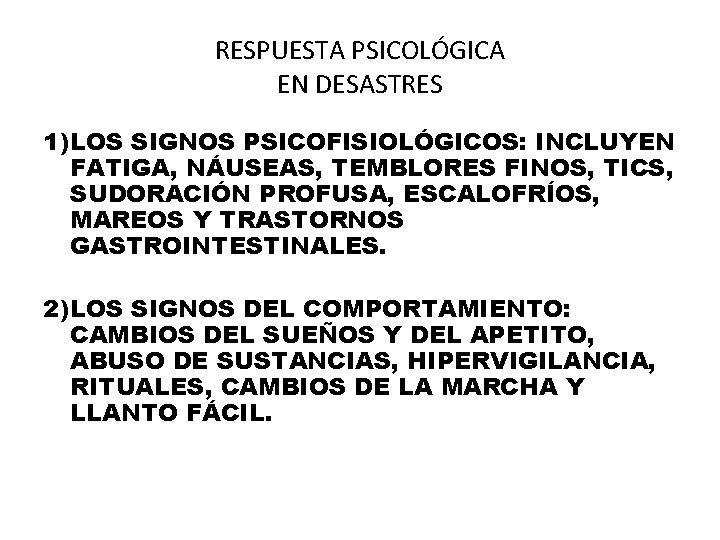 RESPUESTA PSICOLÓGICA
EN DESASTRES

1)LOS SIGNOS PSICOFISIOLÓGICOS: INCLUYEN FATIGA, NÁUSEAS, TEMBLORES FINOS, TICS, SUDORACIÓN PROFUSA, ESCALOFRÍOS, MAREOS Y TRASTORNOS GASTROINTESTINALES.

2)LOS SIGNOS DEL COMPORTAMIENTO: CAMBIOS DEL SUEÑOS Y DEL APETITO, ABUSO DE SUSTANCIAS, HIPERVIGILANCIA, RITUALES, CAMBIOS DE LA MARCHA Y LLANTO FÁCIL.